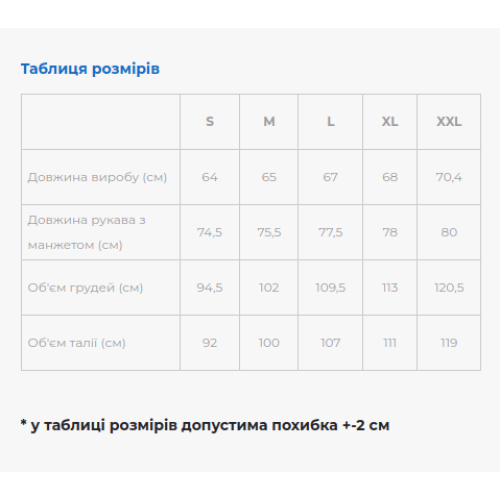 Таблиця розмірів

| | S | M | L | XL | XXL |
|---|---|---|---|---|---|
| Довжина виробу (см) | 64 | 65 | 67 | 68 | 70,4 |
| Довжина рукава з манжетом (см) | 74,5 | 75,5 | 77,5 | 78 | 80 |
| Об'єм грудей (см) | 94,5 | 102 | 109,5 | 113 | 120,5 |
| Об'єм талії (см) | 92 | 100 | 107 | 111 | 119 |

* у таблиці розмірів допустима похибка +-2 см